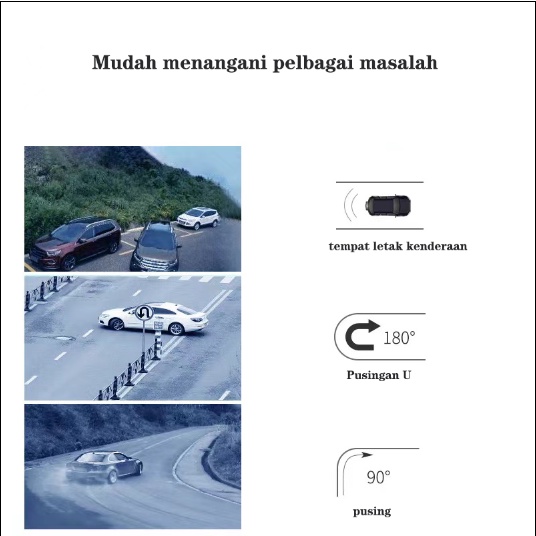 Mudah menangani pelbagai masalah

tempat letak kenderaan

180°

Pusingan U

90°

pusing